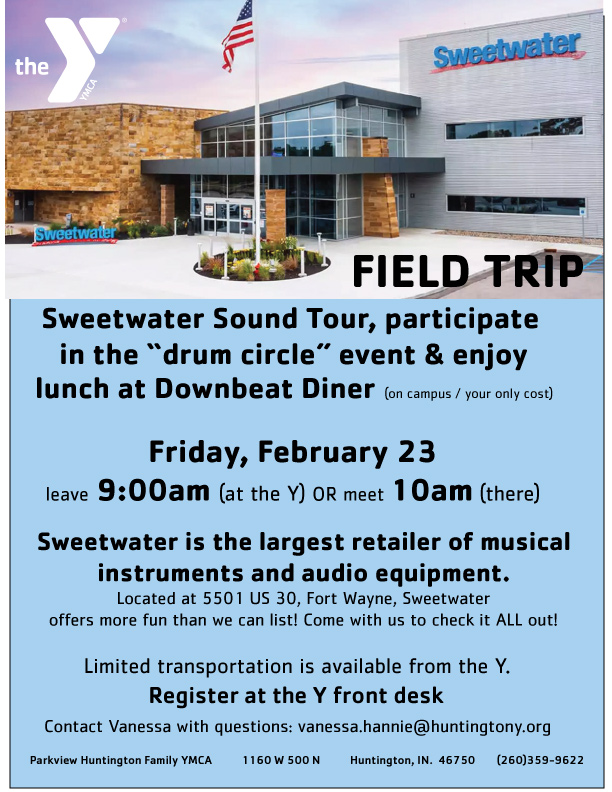 the YMCA

Sweetwater

Sweetwater

FIELD TRIP

Sweetwater Sound Tour, participate in the "drum circle" event & enjoy lunch at Downbeat Diner (on campus / your only cost)

Friday, February 23

leave 9:00am (at the Y) OR meet 10am (there)

Sweetwater is the largest retailer of musical instruments and audio equipment.

Located at 5501 US 30, Fort Wayne, Sweetwater offers more fun than we can list! Come with us to check it ALL out!

Limited transportation is available from the Y.

Register at the Y front desk

Contact Vanessa with questions: vanessa.hannie@huntingtony.org

Parkview Huntington Family YMCA 1160 W 500 N Huntington, IN. 46750 (260)359-9622